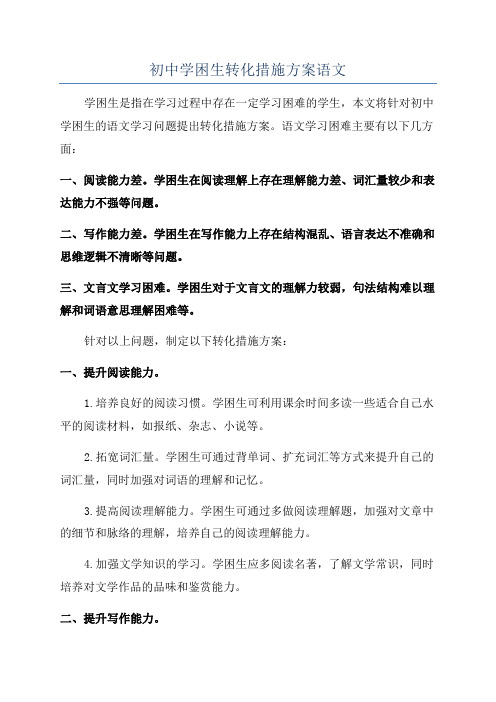 初中学困生转化措施方案语文

学困生是指在学习过程中存在一定学习困难的学生，本文将针对初中学困生的语文学习问题提出转化措施方案。语文学习困难主要有以下几方面：

一、阅读能力差。学困生在阅读理解上存在理解能力差、词汇量较少和表达能力不强等问题。

二、写作能力差。学困生在写作能力上存在结构混乱、语言表达不准确和思维逻辑不清晰等问题。

三、文言文学习困难。学困生对于文言文的理解力较弱，句法结构难以理解和词语意思理解困难等。

针对以上问题，制定以下转化措施方案：

一、提升阅读能力。

1.培养良好的阅读习惯。学困生可利用课余时间多读一些适合自己水平的阅读材料，如报纸、杂志、小说等。

2.拓宽词汇量。学困生可通过背单词、扩充词汇等方式来提升自己的词汇量，同时加强对词语的理解和记忆。

3.提高阅读理解能力。学困生可通过多做阅读理解题，加强对文章中的细节和脉络的理解，培养自己的阅读理解能力。

4.加强文学知识的学习。学困生应多阅读名著，了解文学常识，同时培养对文学作品的品味和鉴赏能力。

二、提升写作能力。